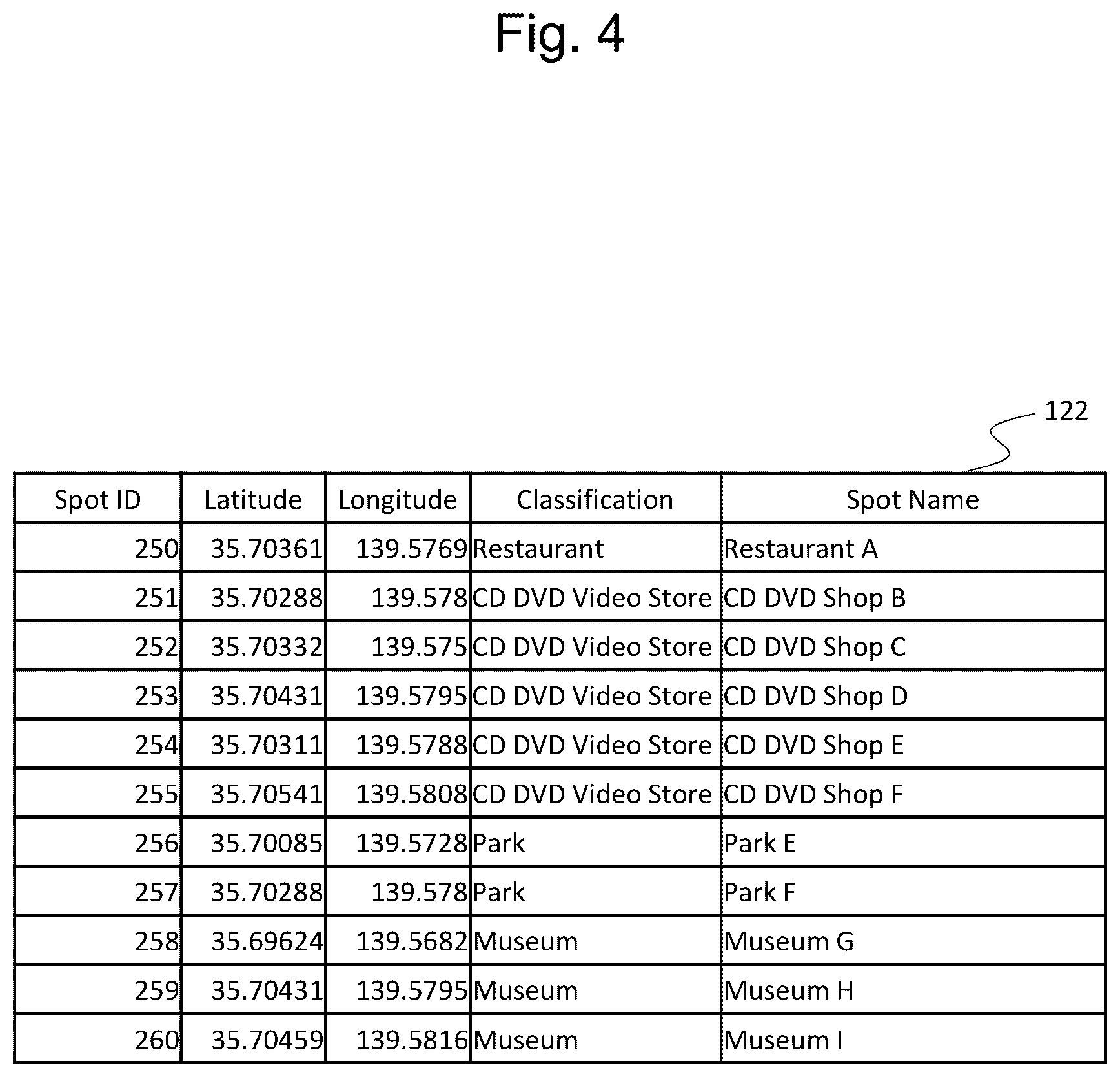 Fig. 4

122

| Spot ID | Latitude | Longitude | Classification | Spot Name |
|---|---|---|---|---|
| 250 | 35.70361 | 139.5769 | Restaurant | Restaurant A |
| 251 | 35.70288 | 139.578 | CD DVD Video Store | CD DVD Shop B |
| 252 | 35.70332 | 139.575 | CD DVD Video Store | CD DVD Shop C |
| 253 | 35.70431 | 139.5795 | CD DVD Video Store | CD DVD Shop D |
| 254 | 35.70311 | 139.5788 | CD DVD Video Store | CD DVD Shop E |
| 255 | 35.70541 | 139.5808 | CD DVD Video Store | CD DVD Shop F |
| 256 | 35.70085 | 139.5728 | Park | Park E |
| 257 | 35.70288 | 139.578 | Park | Park F |
| 258 | 35.69624 | 139.5682 | Museum | Museum G |
| 259 | 35.70431 | 139.5795 | Museum | Museum H |
| 260 | 35.70459 | 139.5816 | Museum | Museum I |